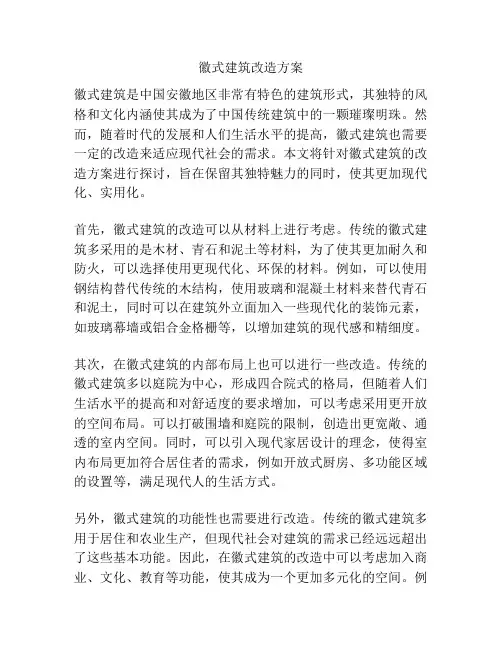 徽式建筑改造方案

徽式建筑是中国安徽地区非常有特色的建筑形式，其独特的风格和文化内涵使其成为了中国传统建筑中的一颗璀璨明珠。然而，随着时代的发展和人们生活水平的提高，徽式建筑也需要一定的改造来适应现代社会的需求。本文将针对徽式建筑的改造方案进行探讨，旨在保留其独特魅力的同时，使其更加现代化、实用化。

首先，徽式建筑的改造可以从材料上进行考虑。传统的徽式建筑多采用的是木材、青石和泥土等材料，为了使其更加耐久和防火，可以选择使用更现代化、环保的材料。例如，可以使用钢结构替代传统的木结构，使用玻璃和混凝土材料来替代青石和泥土，同时可以在建筑外立面加入一些现代化的装饰元素，如玻璃幕墙或铝合金格栅等，以增加建筑的现代感和精细度。

其次，在徽式建筑的内部布局上也可以进行一些改造。传统的徽式建筑多以庭院为中心，形成四合院式的格局，但随着人们生活水平的提高和对舒适度的要求增加，可以考虑采用更开放的空间布局。可以打破围墙和庭院的限制，创造出更宽敞、通透的室内空间。同时，可以引入现代家居设计的理念，使得室内布局更加符合居住者的需求，例如开放式厨房、多功能区域的设置等，满足现代人的生活方式。

另外，徽式建筑的功能性也需要进行改造。传统的徽式建筑多用于居住和农业生产，但现代社会对建筑的需求已经远远超出了这些基本功能。因此，在徽式建筑的改造中可以考虑加入商业、文化、教育等功能，使其成为一个更加多元化的空间。例